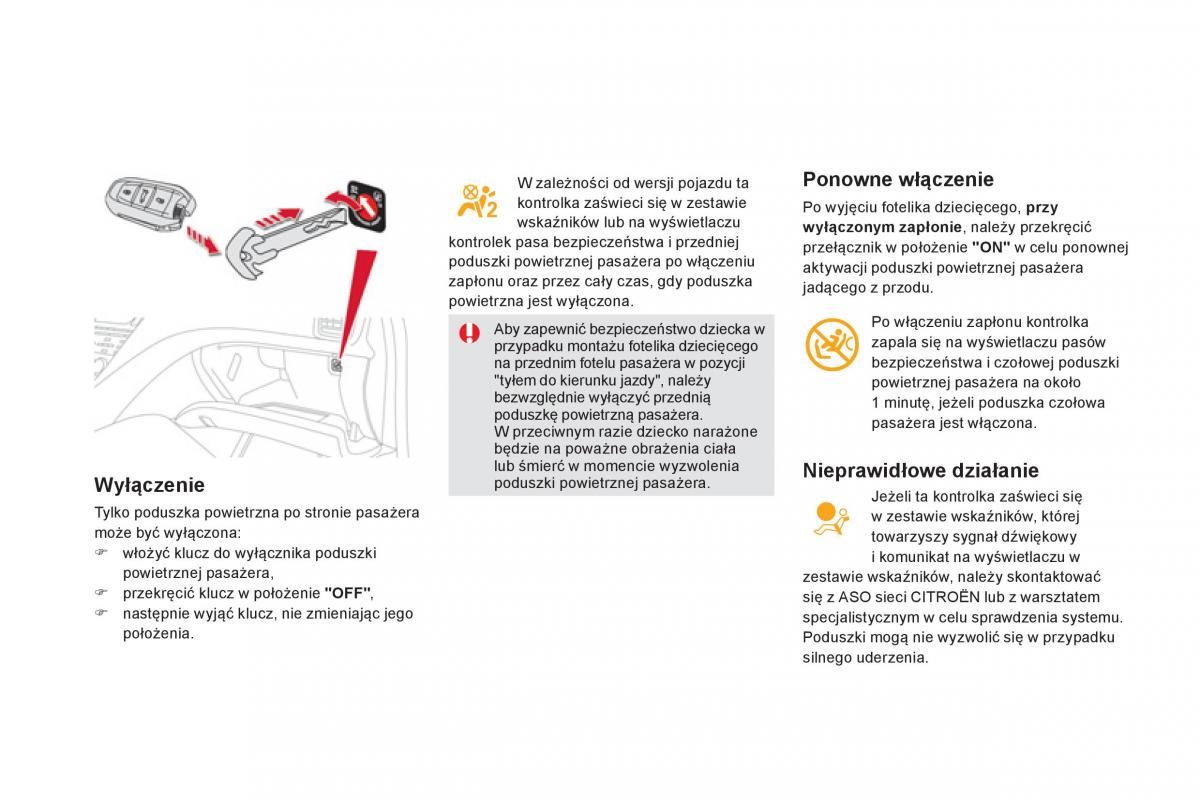 Wyłączenie

Tylko poduszka powietrzna po stronie pasażera może być wyłączona:
☞ włożyć klucz do wyłącznika poduszki powietrznej pasażera,
☞ przekręcić klucz w położenie "OFF",
☞ następnie wyjąć klucz, nie zmieniając jego położenia.

W zależności od wersji pojazdu ta kontrolka zaświeci się w zestawie wskaźników lub na wyświetlaczu kontrolek pasa bezpieczeństwa i przedniej poduszki powietrznej pasażera po włączeniu zapłonu oraz przez cały czas, gdy poduszka powietrzna jest wyłączona.

Aby zapewnić bezpieczeństwo dziecka w przypadku montażu fotelika dziecięcego na przednim fotelu pasażera w pozycji "tyłem do kierunku jazdy", należy bezwzględnie wyłączyć przednią poduszkę powietrzną pasażera.
W przeciwnym razie dziecko narażone będzie na poważne obrażenia ciała lub śmierć w momencie wyzwolenia poduszki powietrznej pasażera.

Ponowne włączenie

Po wyjęciu fotelika dziecięcego, przy wyłączonym zapłonie, należy przekręcić przełącznik w położenie "ON" w celu ponownej aktywacji poduszki powietrznej pasażera jadącego z przodu.

Po włączeniu zapłonu kontrolka zapala się na wyświetlaczu pasów bezpieczeństwa i czołowej poduszki powietrznej pasażera na około 1 minutę, jeżeli poduszka czołowa pasażera jest włączona.

Nieprawidłowe działanie

Jeżeli ta kontrolka zaświeci się w zestawie wskaźników, której towarzyszy sygnał dźwiękowy i komunikat na wyświetlaczu w zestawie wskaźników, należy skontaktować się z ASO sieci CITROËN lub z warsztatem specjalistycznym w celu sprawdzenia systemu. Poduszki mogą nie wyzwolić się w przypadku silnego uderzenia.